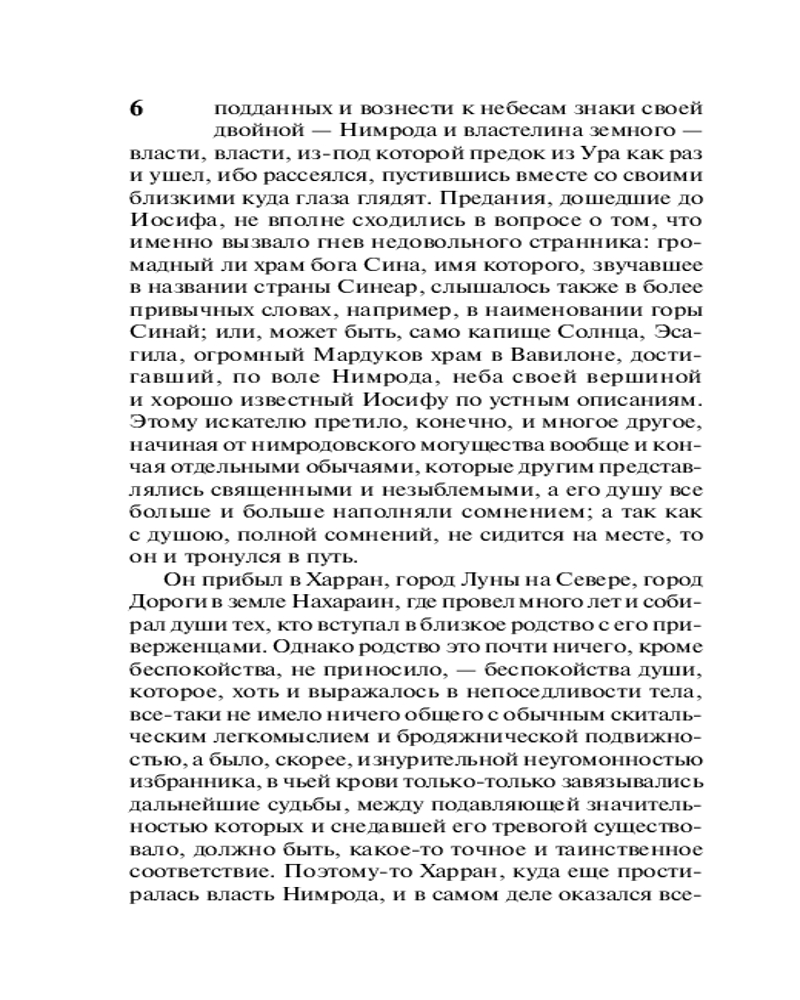 6

подданных и вознести к небесам знаки своей двойной — Нимрода и властелина земного — власти, власти, из-под которой предок из Ура как раз и ушел, ибо рассеялся, пустившись вместе со своими близкими куда глаза глядят. Предания, дошедшие до Иосифа, не вполне сходились в вопросе о том, что именно вызвало гнев недовольного странника: громадный ли храм бога Сина, имя которого, звучавшее в названии страны Синеар, слышалось также в более привычных словах, например, в наименовании горы Синай; или, может быть, само капище Солнца, Эсагила, огромный Мардуков храм в Вавилоне, достигавший, по воле Нимрода, неба своей вершиной и хорошо известный Иосифу по устным описаниям. Этому искателю претило, конечно, и многое другое, начиная от нимродовского могущества вообще и кончая отдельными обычаями, которые другим представлялись священными и незыблемыми, а его душу все больше и больше наполняли сомнением; а так как с душою, полной сомнений, не сидится на месте, то он и тронулся в путь.

Он прибыл в Харран, город Луны на Севере, город Дороги в земле Нахараин, где провел много лет и собирал души тех, кто вступал в близкое родство с его приверженцами. Однако родство это почти ничего, кроме беспокойства, не приносило, — беспокойства души, которое, хоть и выражалось в непоседливости тела, все-таки не имело ничего общего с обычным скитальческим легкомыслием и бродяжнической подвижностью, а было, скорее, изнурительной неугомонностью избранника, в чьей крови только-только завязывались дальнейшие судьбы, между подавляющей значительностью которых и снедавшей его тревогой существовало, должно быть, какое-то точное и таинственное соответствие. Поэтому-то Харран, куда еще простиралась власть Нимрода, и в самом деле оказался все-